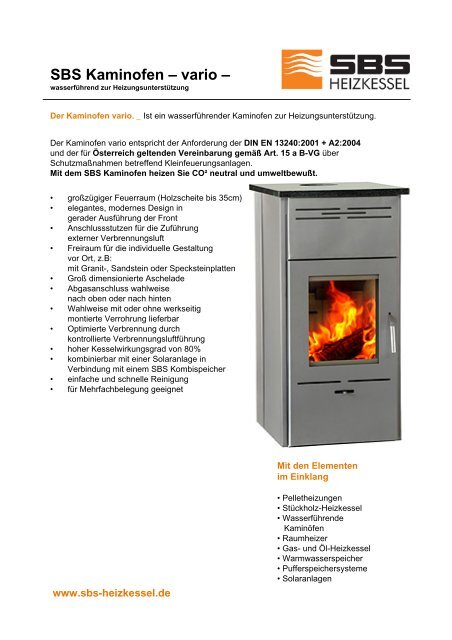 SBS Kaminofen – vario –
wasserführend zur Heizungsunterstützung

SBS
HEIZKESSEL

Der Kaminofen vario. _ Ist ein wasserführender Kaminofen zur Heizungsunterstützung.

Der Kaminofen vario entspricht der Anforderung der DIN EN 13240:2001 + A2:2004 und der für Österreich geltenden Vereinbarung gemäß Art. 15 a B-VG über Schutzmaßnahmen betreffend Kleinfeuerungsanlagen.
Mit dem SBS Kaminofen heizen Sie CO² neutral und umweltbewußt.

• großzügiger Feuerraum (Holzscheite bis 35cm)
• elegantes, modernes Design in gerader Ausführung der Front
• Anschlussstutzen für die Zuführung externer Verbrennungsluft
• Freiraum für die individuelle Gestaltung vor Ort, z.B: mit Granit-, Sandstein oder Specksteinplatten
• Groß dimensionierte Aschelade
• Abgasanschluss wahlweise nach oben oder nach hinten
• Wahlweise mit oder ohne werkseitig montierte Verrohrung lieferbar
• Optimierte Verbrennung durch kontrollierte Verbrennungsluftführung
• hoher Kesselwirkungsgrad von 80%
• kombinierbar mit einer Solaranlage in Verbindung mit einem SBS Kombispeicher
• einfache und schnelle Reinigung
• für Mehrfachbelegung geeignet

Mit den Elementen im Einklang

• Pelletheizungen
• Stückholz-Heizkessel
• Wasserführende Kaminöfen
• Raumheizer
• Gas- und Öl-Heizkessel
• Warmwasserspeicher
• Pufferspeichersysteme
• Solaranlagen

www.sbs-heizkessel.de